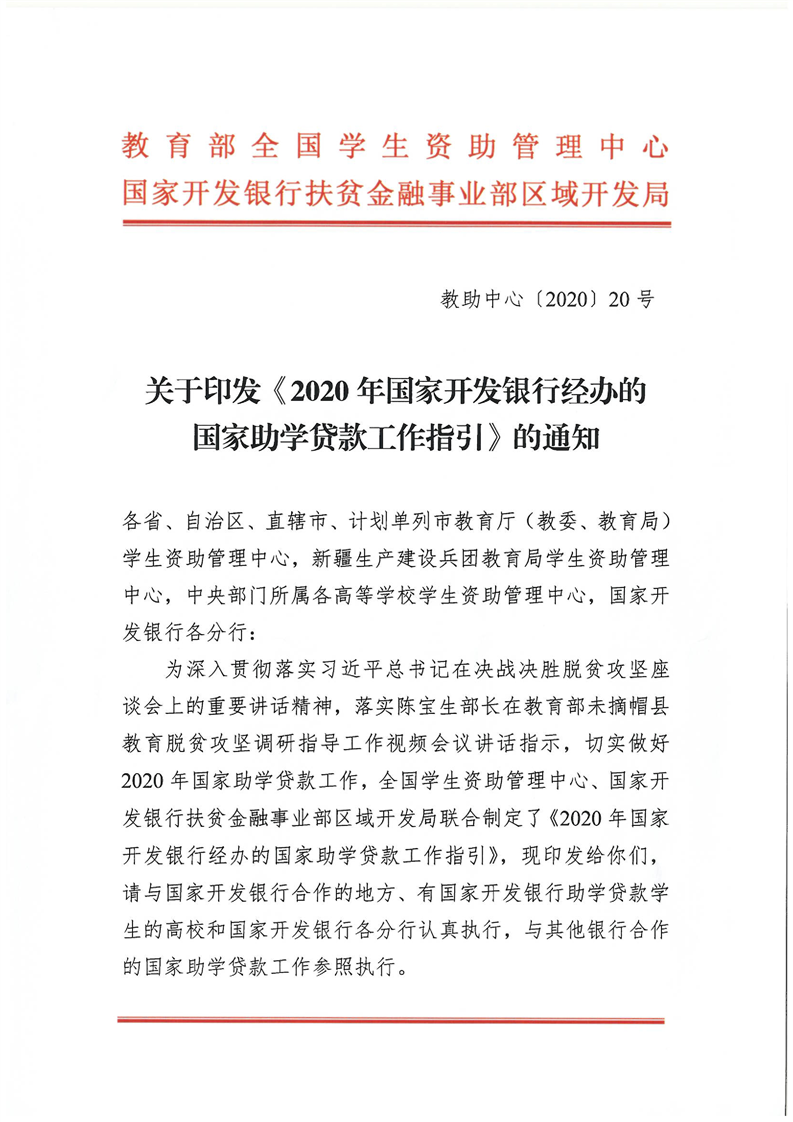 教育部全国学生资助管理中心
国家开发银行扶贫金融事业部区域开发局

教助中心〔2020〕20号

关于印发《2020年国家开发银行经办的国家助学贷款工作指引》的通知

各省、自治区、直辖市、计划单列市教育厅（教委、教育局）学生资助管理中心，新疆生产建设兵团教育局学生资助管理中心，中央部门所属各高等学校学生资助管理中心，国家开发银行各分行：

为深入贯彻落实习近平总书记在决战决胜脱贫攻坚座谈会上的重要讲话精神，落实陈宝生部长在教育部未摘帽县教育脱贫攻坚调研指导工作视频会议讲话指示，切实做好2020年国家助学贷款工作，全国学生资助管理中心、国家开发银行扶贫金融事业部区域开发局联合制定了《2020年国家开发银行经办的国家助学贷款工作指引》，现印发给你们，请与国家开发银行合作的地方、有国家开发银行助学贷款学生的高校和国家开发银行各分行认真执行，与其他银行合作的国家助学贷款工作参照执行。